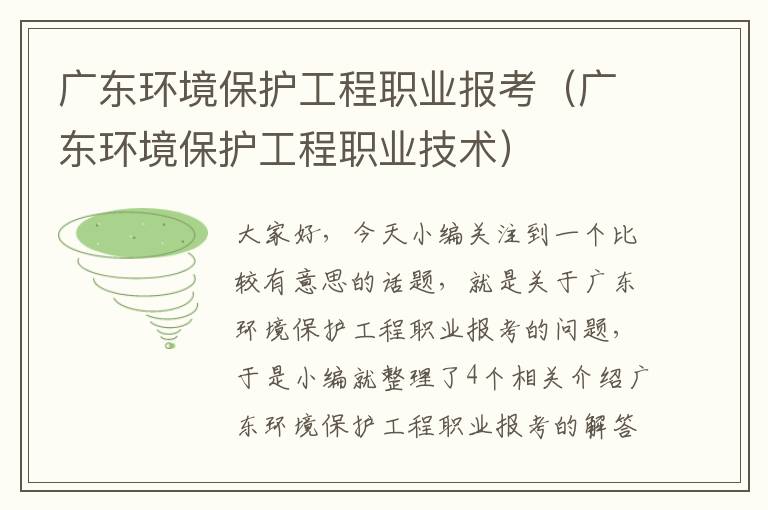 广东环境保护工程职业报考（广东环境保护工程职业技术）

大家好，今天小编关注到一个比较有意思的话题，就是关于广东环境保护工程职业报考的问题，于是小编就整理了4个相关介绍广东环境保护工程职业报考的解答